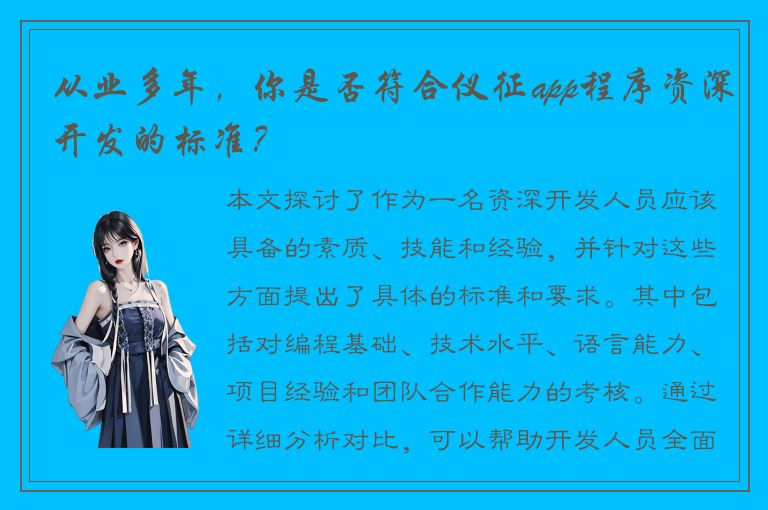 从业多年，你是否符合仪征app程序资深开发的标准？

本文探讨了作为一名资深开发人员应该具备的素质、技能和经验，并针对这些方面提出了具体的标准和要求。其中包括对编程基础、技术水平、语言能力、项目经验和团队合作能力的考核。通过详细分析对比，可以帮助开发人员全面